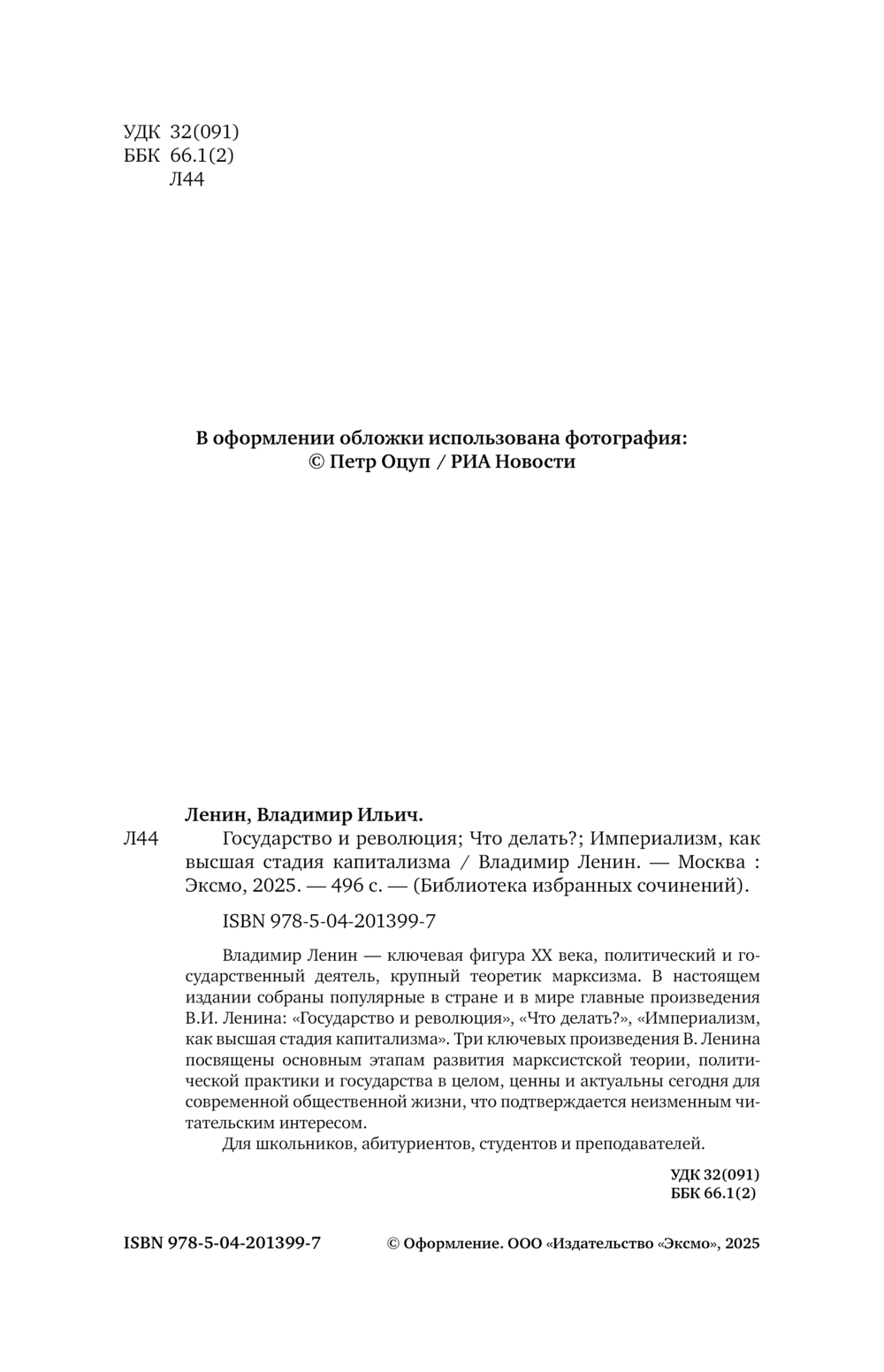 УДК 32(091)
ББК 66.1(2)
Л44

В оформлении обложки использована фотография:
© Петр Оцуп / РИА Новости

Ленин, Владимир Ильич.

Л44 Государство и революция; Что делать?; Империализм, как высшая стадия капитализма / Владимир Ленин. — Москва : Эксмо, 2025. — 496 с. — (Библиотека избранных сочинений).

ISBN 978-5-04-201399-7

Владимир Ленин — ключевая фигура XX века, политический и государственный деятель, крупный теоретик марксизма. В настоящем издании собраны популярные в стране и в мире главные произведения В.И. Ленина: «Государство и революция», «Что делать?», «Империализм, как высшая стадия капитализма». Три ключевых произведения В. Ленина посвящены основным этапам развития марксистской теории, политической практики и государства в целом, ценны и актуальны сегодня для современной общественной жизни, что подтверждается неизменным читательским интересом.

Для школьников, абитуриентов, студентов и преподавателей.

УДК 32(091)
ББК 66.1(2)

ISBN 978-5-04-201399-7

© Оформление. ООО «Издательство «Эксмо», 2025